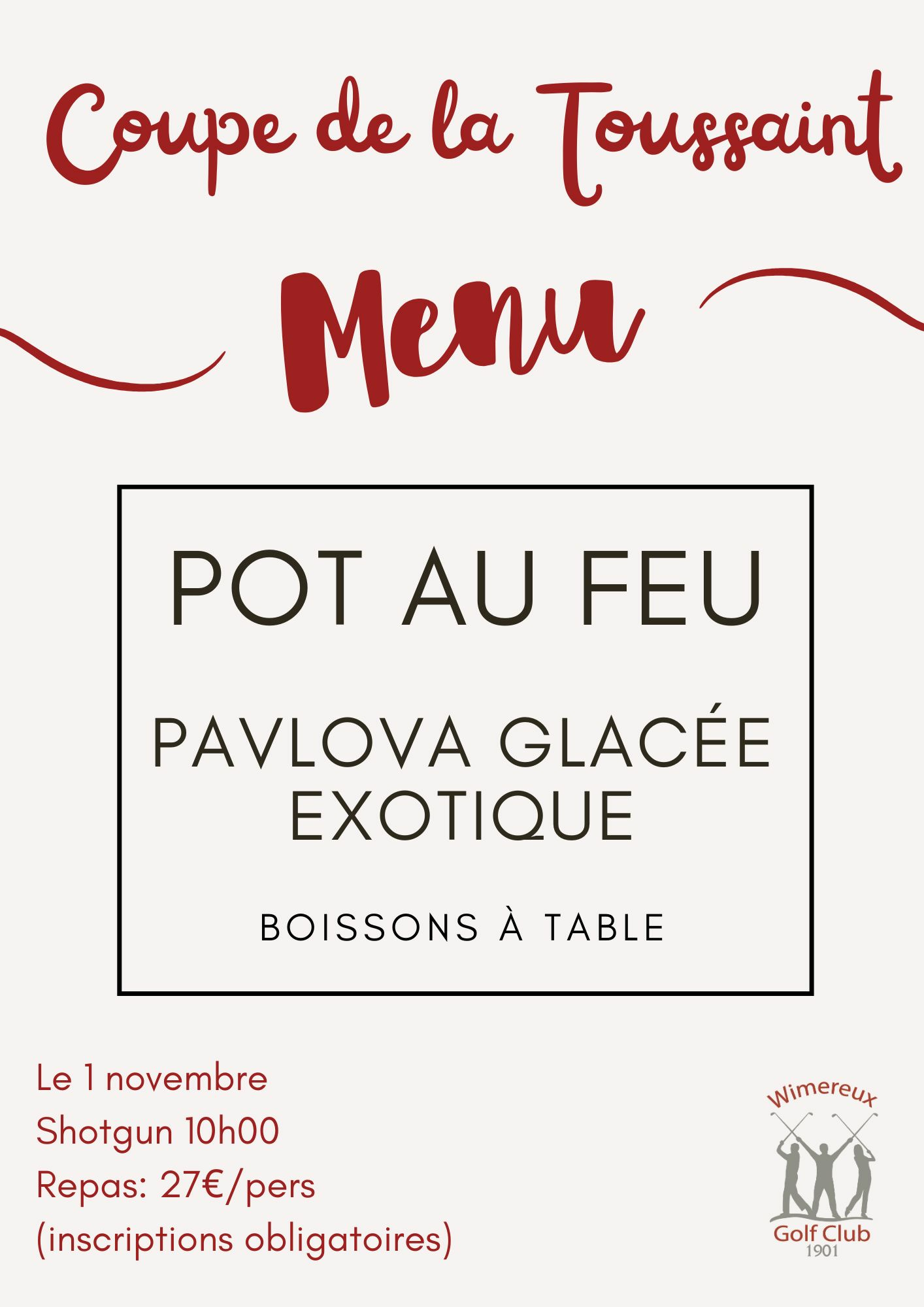 Coupe de la Toussaint

Menu

POT AU FEU

PAVLOVA GLACÉE EXOTIQUE

BOISSONS À TABLE

Le 1 novembre
Shotgun 10h00
Repas: 27€/pers
(inscriptions obligatoires)

Wimereux
Golf Club
1901